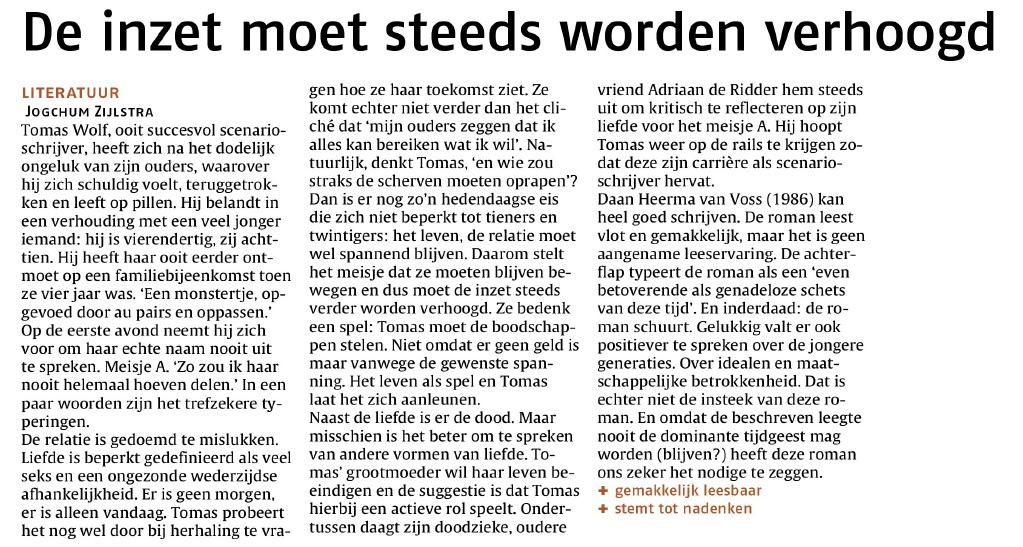 De inzet moet steeds worden verhoogd

LITERATUUR
JOGCHUM ZIJLSTRA

Tomas Wolf, ooit succesvol scenarioschrijver, heeft zich na het dodelijk ongeluk van zijn ouders, waarover hij zich schuldig voelt, teruggetrokken en leeft op pillen. Hij belandt in een verhouding met een veel jonger iemand: hij is vierendertig, zij achttien. Hij heeft haar ooit eerder ontmoet op een familiebijeenkomst toen ze vier jaar was. 'Een monstertje, opgevoed door au pairs en oppassen.' Op de eerste avond neemt hij zich voor om haar echte naam nooit uit te spreken. Meisje A. 'Zo zou ik haar nooit helemaal hoeven delen.' In een paar woorden zijn het trefzekere typeringen.
De relatie is gedoemd te mislukken. Liefde is beperkt gedefinieerd als veel seks en een ongezonde wederzijdse afhankelijkheid. Er is geen morgen, er is alleen vandaag. Tomas probeert het nog wel door bij herhaling te vragen hoe ze haar toekomst ziet. Ze komt echter niet verder dan het cliché dat 'mijn ouders zeggen dat ik alles kan bereiken wat ik wil'. Natuurlijk, denkt Tomas, 'en wie zou straks de scherven moeten oprapen'? Dan is er nog zo'n hedendaagse eis die zich niet beperkt tot tieners en twintigers: het leven, de relatie moet wel spannend blijven. Daarom stelt het meisje dat ze moeten blijven bewegen en dus moet de inzet steeds verder worden verhoogd. Ze bedenk een spel: Tomas moet de boodschappen stelen. Niet omdat er geen geld is maar vanwege de gewenste spanning. Het leven als spel en Tomas laat het zich aanleunen.
Naast de liefde is er de dood. Maar misschien is het beter om te spreken van andere vormen van liefde. Tomas' grootmoeder wil haar leven beeindigen en de suggestie is dat Tomas hierbij een actieve rol speelt. Ondertussen daagt zijn doodzieke, oudere vriend Adriaan de Ridder hem steeds uit om kritisch te reflecteren op zijn liefde voor het meisje A. Hij hoopt Tomas weer op de rails te krijgen zodat deze zijn carrière als scenarioschrijver hervat.
Daan Heerma van Voss (1986) kan heel goed schrijven. De roman leest vlot en gemakkelijk, maar het is geen aangename leeservaring. De achterflap typeert de roman als een 'even betoverende als genadeloze schets van deze tijd'. En inderdaad: de roman schuurt. Gelukkig valt er ook positiever te spreken over de jongere generaties. Over idealen en maatschappelijke betrokkenheid. Dat is echter niet de insteek van deze roman. En omdat de beschreven leegte nooit de dominante tijdgeest mag worden (blijven?) heeft deze roman ons zeker het nodige te zeggen.
+ gemakkelijk leesbaar
+ stemt tot nadenken